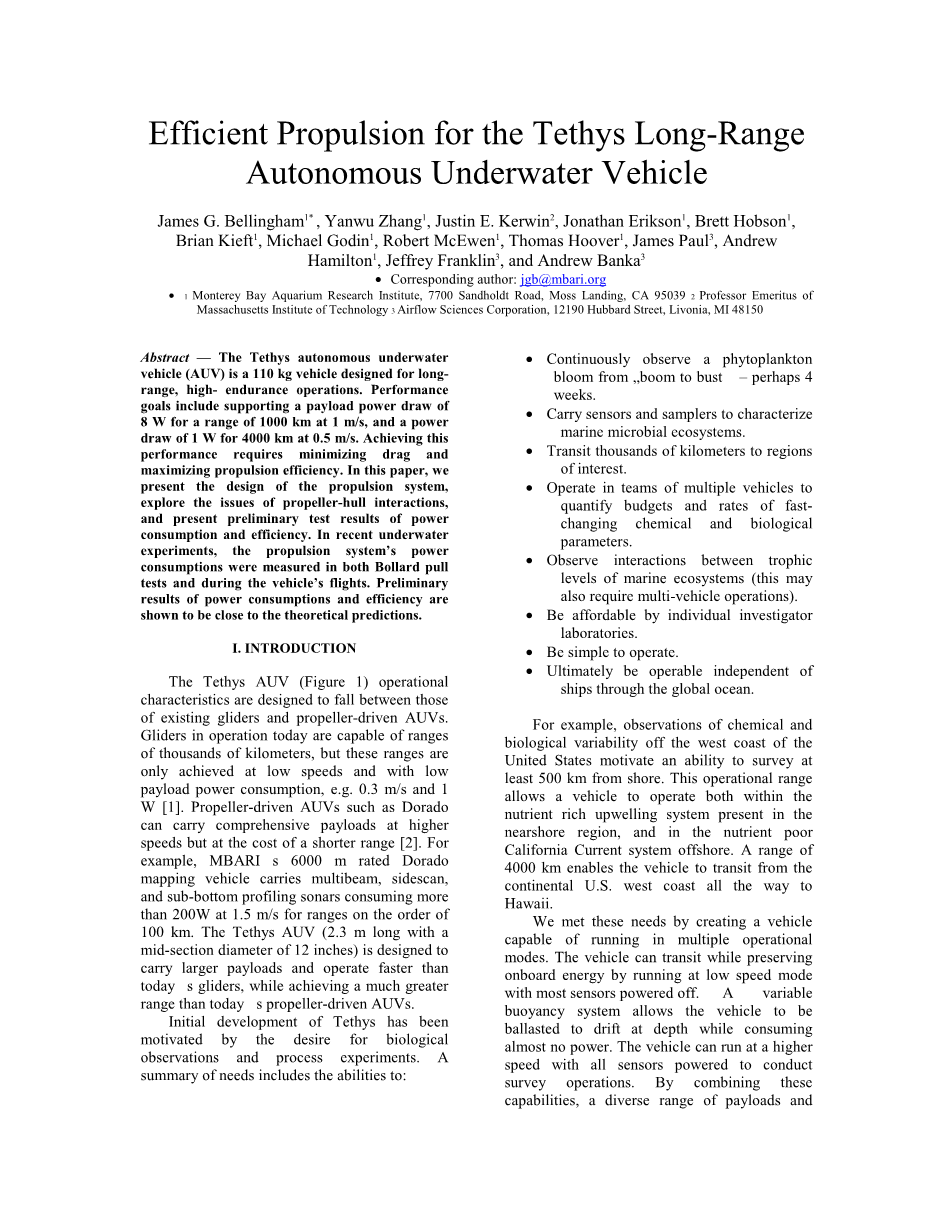 Efficient Propulsion for the Tethys Long-Range Autonomous Underwater Vehicle

James G. Bellingham$^{1*}$, Yanwu Zhang$^1$, Justin E. Kerwin$^2$, Jonathan Erikson$^1$, Brett Hobson$^1$, Brian Kieft$^1$, Michael Godin$^1$, Robert McEwen$^1$, Thomas Hoover$^1$, James Paul$^3$, Andrew Hamilton$^1$, Jeffrey Franklin$^3$, and Andrew Banka$^3$

• Corresponding author: jgb@mbari.org

• 1 Monterey Bay Aquarium Research Institute, 7700 Sandholdt Road, Moss Landing, CA 95039 2 Professor Emeritus of Massachusetts Institute of Technology 3 Airflow Sciences Corporation, 12190 Hubbard Street, Livonia, MI 48150

Abstract — The Tethys autonomous underwater vehicle (AUV) is a 110 kg vehicle designed for long-range, high- endurance operations. Performance goals include supporting a payload power draw of 8 W for a range of 1000 km at 1 m/s, and a power draw of 1 W for 4000 km at 0.5 m/s. Achieving this performance requires minimizing drag and maximizing propulsion efficiency. In this paper, we present the design of the propulsion system, explore the issues of propeller-hull interactions, and present preliminary test results of power consumption and efficiency. In recent underwater experiments, the propulsion system's power consumptions were measured in both Bollard pull tests and during the vehicle's flights. Preliminary results of power consumptions and efficiency are shown to be close to the theoretical predictions.

I. INTRODUCTION

The Tethys AUV (Figure 1) operational characteristics are designed to fall between those of existing gliders and propeller-driven AUVs. Gliders in operation today are capable of ranges of thousands of kilometers, but these ranges are only achieved at low speeds and with low payload power consumption, e.g. 0.3 m/s and 1 W [1]. Propeller-driven AUVs such as Dorado can carry comprehensive payloads at higher speeds but at the cost of a shorter range [2]. For example, MBARI s 6000 m rated Dorado mapping vehicle carries multibeam, sidescan, and sub-bottom profiling sonars consuming more than 200W at 1.5 m/s for ranges on the order of 100 km. The Tethys AUV (2.3 m long with a mid-section diameter of 12 inches) is designed to carry larger payloads and operate faster than today s gliders, while achieving a much greater range than today s propeller-driven AUVs.

Initial development of Tethys has been motivated by the desire for biological observations and process experiments. A summary of needs includes the abilities to:

• Continuously observe a phytoplankton bloom from „boom to bust – perhaps 4 weeks.
• Carry sensors and samplers to characterize marine microbial ecosystems.
• Transit thousands of kilometers to regions of interest.
• Operate in teams of multiple vehicles to quantify budgets and rates of fast-changing chemical and biological parameters.
• Observe interactions between trophic levels of marine ecosystems (this may also require multi-vehicle operations).
• Be affordable by individual investigator laboratories.
• Be simple to operate.
• Ultimately be operable independent of ships through the global ocean.

For example, observations of chemical and biological variability off the west coast of the United States motivate an ability to survey at least 500 km from shore. This operational range allows a vehicle to operate both within the nutrient rich upwelling system present in the nearshore region, and in the nutrient poor California Current system offshore. A range of 4000 km enables the vehicle to transit from the continental U.S. west coast all the way to Hawaii.

We met these needs by creating a vehicle capable of running in multiple operational modes. The vehicle can transit while preserving onboard energy by running at low speed mode with most sensors powered off. A variable buoyancy system allows the vehicle to be ballasted to drift at depth while consuming almost no power. The vehicle can run at a higher speed with all sensors powered to conduct survey operations. By combining these capabilities, a diverse range of payloads and